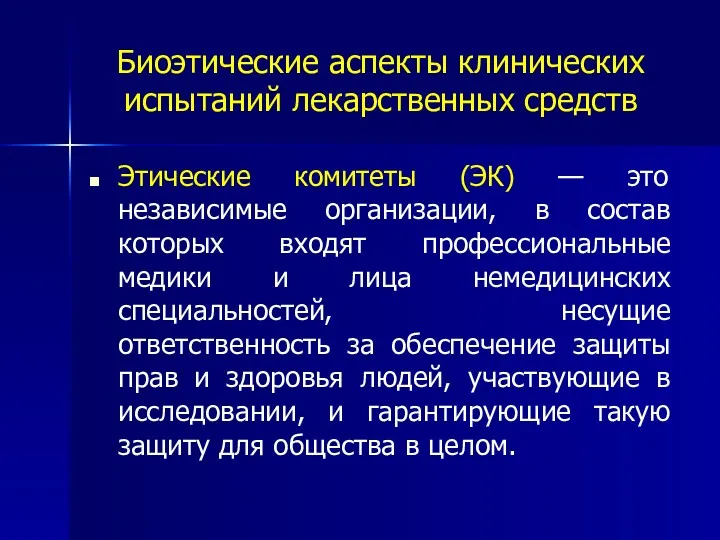 Биоэтические аспекты клинических испытаний лекарственных средств

Этические комитеты (ЭК) — это независимые организации, в состав которых входят профессиональные медики и лица немедицинских специальностей, несущие ответственность за обеспечение защиты прав и здоровья людей, участвующие в исследовании, и гарантирующие такую защиту для общества в целом.